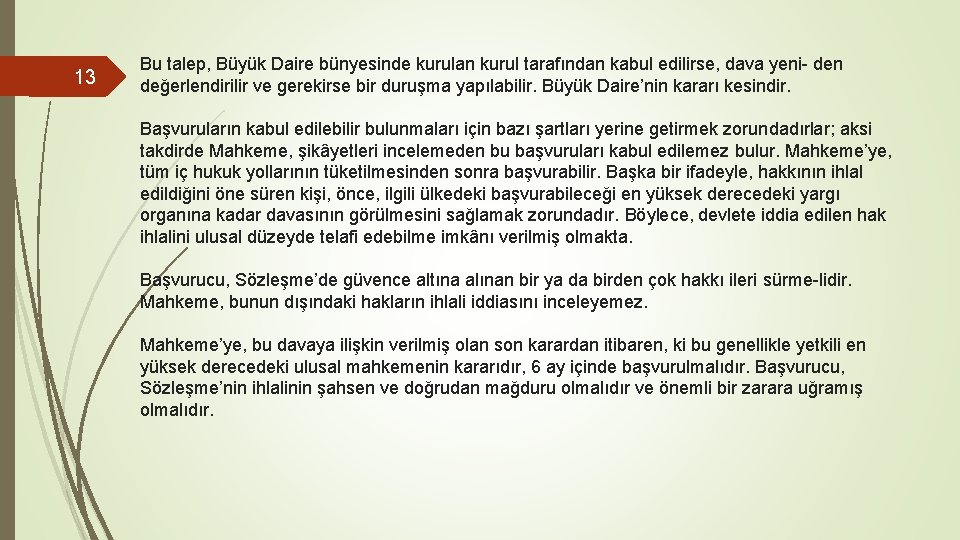 13

Bu talep, Büyük Daire bünyesinde kurulan kurul tarafından kabul edilirse, dava yeni- den değerlendirilir ve gerekirse bir duruşma yapılabilir. Büyük Daire’nin kararı kesindir.

Başvuruların kabul edilebilir bulunmaları için bazı şartları yerine getirmek zorundadırlar; aksi takdirde Mahkeme, şikâyetleri incelemeden bu başvuruları kabul edilemez bulur. Mahkeme’ye, tüm iç hukuk yollarının tüketilmesinden sonra başvurabilir. Başka bir ifadeyle, hakkının ihlal edildiğini öne süren kişi, önce, ilgili ülkedeki başvurabileceği en yüksek derecedeki yargı organına kadar davasının görülmesini sağlamak zorundadır. Böylece, devlete iddia edilen hak ihlalini ulusal düzeyde telafi edebilme imkânı verilmiş olmakta.

Başvurucu, Sözleşme’de güvence altına alınan bir ya da birden çok hakkı ileri sürme-lidir. Mahkeme, bunun dışındaki hakların ihlali iddiasını inceleyemez.

Mahkeme’ye, bu davaya ilişkin verilmiş olan son karardan itibaren, ki bu genellikle yetkili en yüksek derecedeki ulusal mahkemenin kararıdır, 6 ay içinde başvurulmalıdır. Başvurucu, Sözleşme’nin ihlalinin şahsen ve doğrudan mağduru olmalıdır ve önemli bir zarara uğramış olmalıdır.